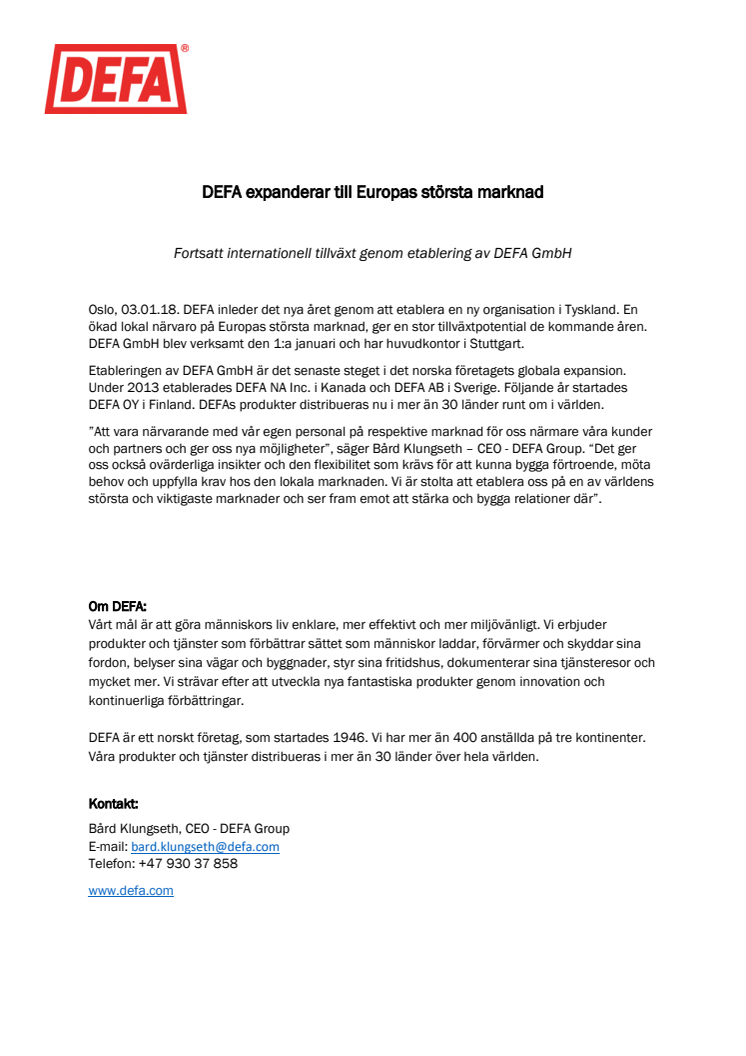 DEFA®

DEFA expanderar till Europas största marknad

Fortsatt internationell tillväxt genom etablering av DEFA GmbH

Oslo, 03.01.18. DEFA inleder det nya året genom att etablera en ny organisation i Tyskland. En ökad lokal närvaro på Europas största marknad, ger en stor tillväxtpotential de kommande åren. DEFA GmbH blev verksamt den 1:a januari och har huvudkontor i Stuttgart.

Etableringen av DEFA GmbH är det senaste steget i det norska företagets globala expansion. Under 2013 etablerades DEFA NA Inc. i Kanada och DEFA AB i Sverige. Följande år startades DEFA OY i Finland. DEFAs produkter distribueras nu i mer än 30 länder runt om i världen.

"Att vara närvarande med vår egen personal på respektive marknad för oss närmare våra kunder och partners och ger oss nya möjligheter", säger Bård Klungseth – CEO - DEFA Group. "Det ger oss också ovärderliga insikter och den flexibilitet som krävs för att kunna bygga förtroende, möta behov och uppfylla krav hos den lokala marknaden. Vi är stolta att etablera oss på en av världens största och viktigaste marknader och ser fram emot att stärka och bygga relationer där".

Om DEFA:
Vårt mål är att göra människors liv enklare, mer effektivt och mer miljövänligt. Vi erbjuder produkter och tjänster som förbättrar sättet som människor laddar, förvärmer och skyddar sina fordon, belyser sina vägar och byggnader, styr sina fritidshus, dokumenterar sina tjänsteresor och mycket mer. Vi strävar efter att utveckla nya fantastiska produkter genom innovation och kontinuerliga förbättringar.

DEFA är ett norskt företag, som startades 1946. Vi har mer än 400 anställda på tre kontinenter. Våra produkter och tjänster distribueras i mer än 30 länder över hela världen.

Kontakt:
Bård Klungseth, CEO - DEFA Group
E-mail: bard.klungseth@defa.com
Telefon: +47 930 37 858

www.defa.com